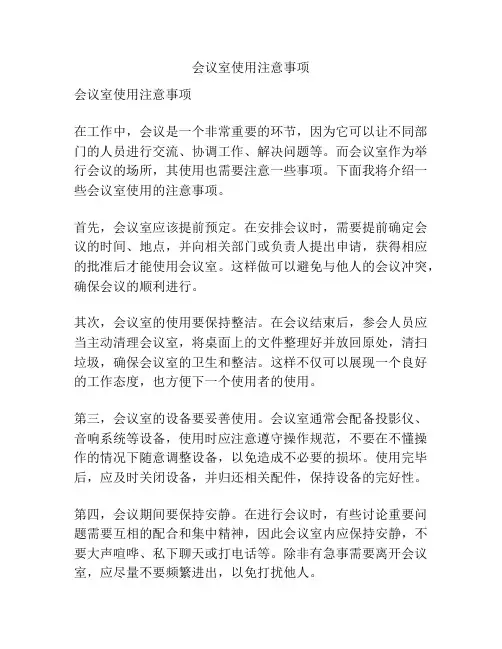 会议室使用注意事项

会议室使用注意事项

在工作中，会议是一个非常重要的环节，因为它可以让不同部门的人员进行交流、协调工作、解决问题等。而会议室作为举行会议的场所，其使用也需要注意一些事项。下面我将介绍一些会议室使用的注意事项。

首先，会议室应该提前预定。在安排会议时，需要提前确定会议的时间、地点，并向相关部门或负责人提出申请，获得相应的批准后才能使用会议室。这样做可以避免与他人的会议冲突，确保会议的顺利进行。

其次，会议室的使用要保持整洁。在会议结束后，参会人员应当主动清理会议室，将桌面上的文件整理好并放回原处，清扫垃圾，确保会议室的卫生和整洁。这样不仅可以展现一个良好的工作态度，也方便下一个使用者的使用。

第三，会议室的设备要妥善使用。会议室通常会配备投影仪、音响系统等设备，使用时应注意遵守操作规范，不要在不懂操作的情况下随意调整设备，以免造成不必要的损坏。使用完毕后，应及时关闭设备，并归还相关配件，保持设备的完好性。

第四，会议期间要保持安静。在进行会议时，有些讨论重要问题需要互相的配合和集中精神，因此会议室内应保持安静，不要大声喧哗、私下聊天或打电话等。除非有急事需要离开会议室，应尽量不要频繁进出，以免打扰他人。